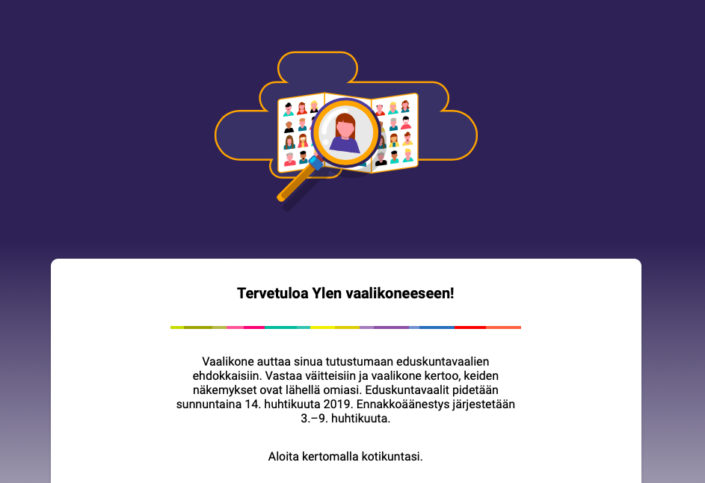 Tervetuloa Ylen vaalikoneeseen!

Vaalikone auttaa sinua tutustumaan eduskuntavaalien ehdokkaisiin. Vastaa väitteisiin ja vaalikone kertoo, keiden näkemykset ovat lähellä omiasi. Eduskuntavaalit pidetään sunnuntaina 14. huhtikuuta 2019. Ennakkoäänestys järjestetään 3.–9. huhtikuuta.

Aloita kertomalla kotikuntasi.